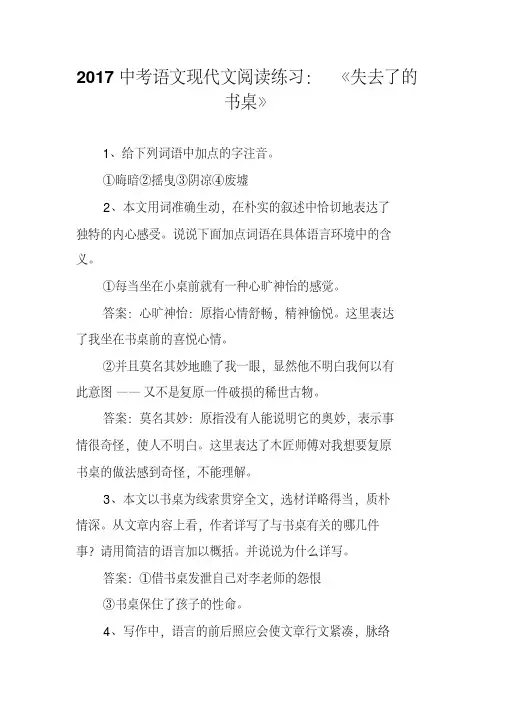 2017 中考语文现代文阅读练习：《失去了的书桌》

1、给下列词语中加点的字注音。

①晦暗②摇曳③阴凉④废墟

2、本文用词准确生动，在朴实的叙述中恰切地表达了独特的内心感受。说说下面加点词语在具体语言环境中的含义。

①每当坐在小桌前就有一种心旷神怡的感觉。

答案：心旷神怡：原指心情舒畅，精神愉悦。这里表达了我坐在书桌前的喜悦心情。

②并且莫名其妙地瞧了我一眼，显然他不明白我何以有此意图 —— 又不是复原一件破损的稀世古物。

答案：莫名其妙：原指没有人能说明它的奥妙，表示事情很奇怪，使人不明白。这里表达了木匠师傅对我想要复原书桌的做法感到奇怪，不能理解。

3、本文以书桌为线索贯穿全文，选材详略得当，质朴情深。从文章内容上看，作者详写了与书桌有关的哪几件事？请用简洁的语言加以概括。并说说为什么详写。

答案：①借书桌发泄自己对李老师的怨恨

③书桌保住了孩子的性命。

4、写作中，语言的前后照应会使文章行文紧凑，脉络